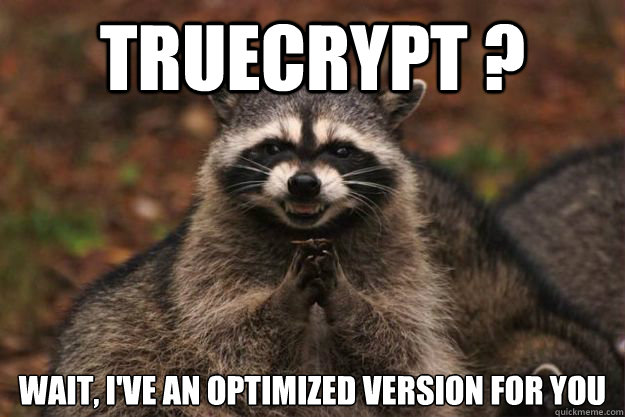 TRUECRYPT ?

WAIT, I'VE AN OPTIMIZED VERSION FOR YOU

quickmeme.com